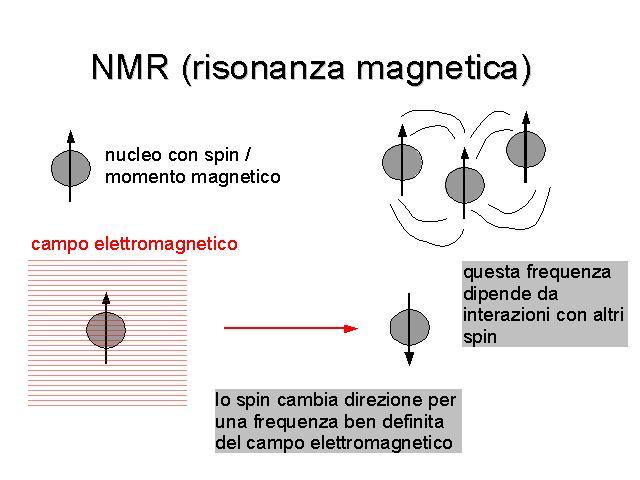 NMR (risonanza magnetica)

nucleo con spin / momento magnetico

campo elettromagnetico

questa frequenza dipende da interazioni con altri spin

lo spin cambia direzione per una frequenza ben definita del campo elettromagnetico